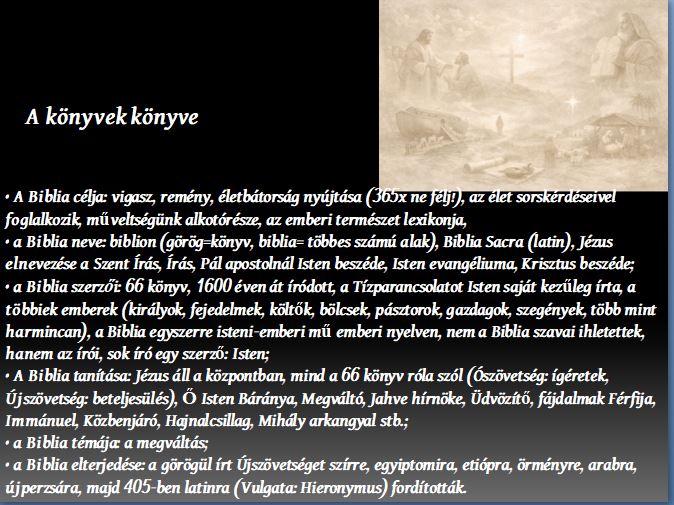 A könyvek könyve

• A Biblia célja: vigasz, remény, életbátorság nyújtása (365x ne félj!), az élet sorskérdéseivel foglalkozik, műveltségünk alkotórésze, az emberi természet lexikonja,
• a Biblia neve: biblion (görög=könyv, biblia= többes számú alak), Biblia Sacra (latin), Jézus elnevezése a Szent Írás, Írás, Pál apostolnál Isten beszéde, Isten evangéliuma, Krisztus beszéde;
• a Biblia szerzői: 66 könyv, 1600 éven át íródott, a Tízparancsolatot Isten saját kezűleg írta, a többiek emberek (királyok, fejedelmek, költők, bölcsek, pásztorok, gazdagok, szegények, több mint harmincan), a Biblia egyszerre isteni-emberi mű emberi nyelven, nem a Biblia szavai ihletettek, hanem az írói, sok író egy szerző: Isten;
• A Biblia tanítása: Jézus áll a központban, mind a 66 könyv róla szól (Ószövetség: ígéretek, Újszövetség: beteljesülés), Ő Isten Báránya, Megváltó, Jahve hírnöke, Üdvözítő, fájdalmak Férfija, Immánuel, Közbenjáró, Hajnalcsillag, Mihály arkangyal stb.;
• a Biblia témája: a megváltás;
• a Biblia elterjedése: a görögül írt Újszövetséget szírre, egyiptomira, etiópra, örményre, arabra, újperzsára, majd 405-ben latinra (Vulgata: Hieronymus) fordították.